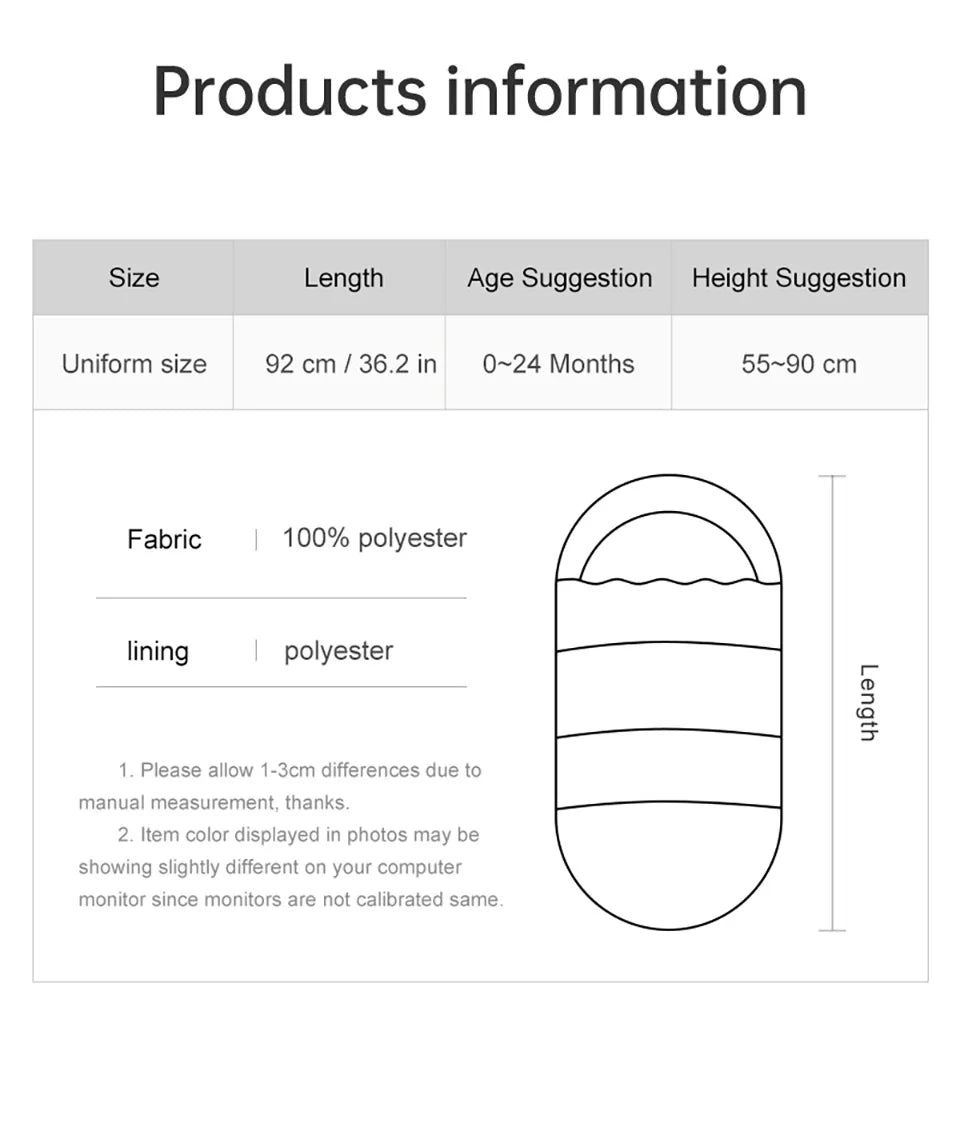 Products information

| Size | Length | Age Suggestion | Height Suggestion |
|---|---|---|---|
| Uniform size | 92 cm / 36.2 in | 0~24 Months | 55~90 cm |

Fabric | 100% polyester

lining | polyester

1. Please allow 1-3cm differences due to manual measurement, thanks.

2. Item color displayed in photos may be showing slightly different on your computer monitor since monitors are not calibrated same.

Length